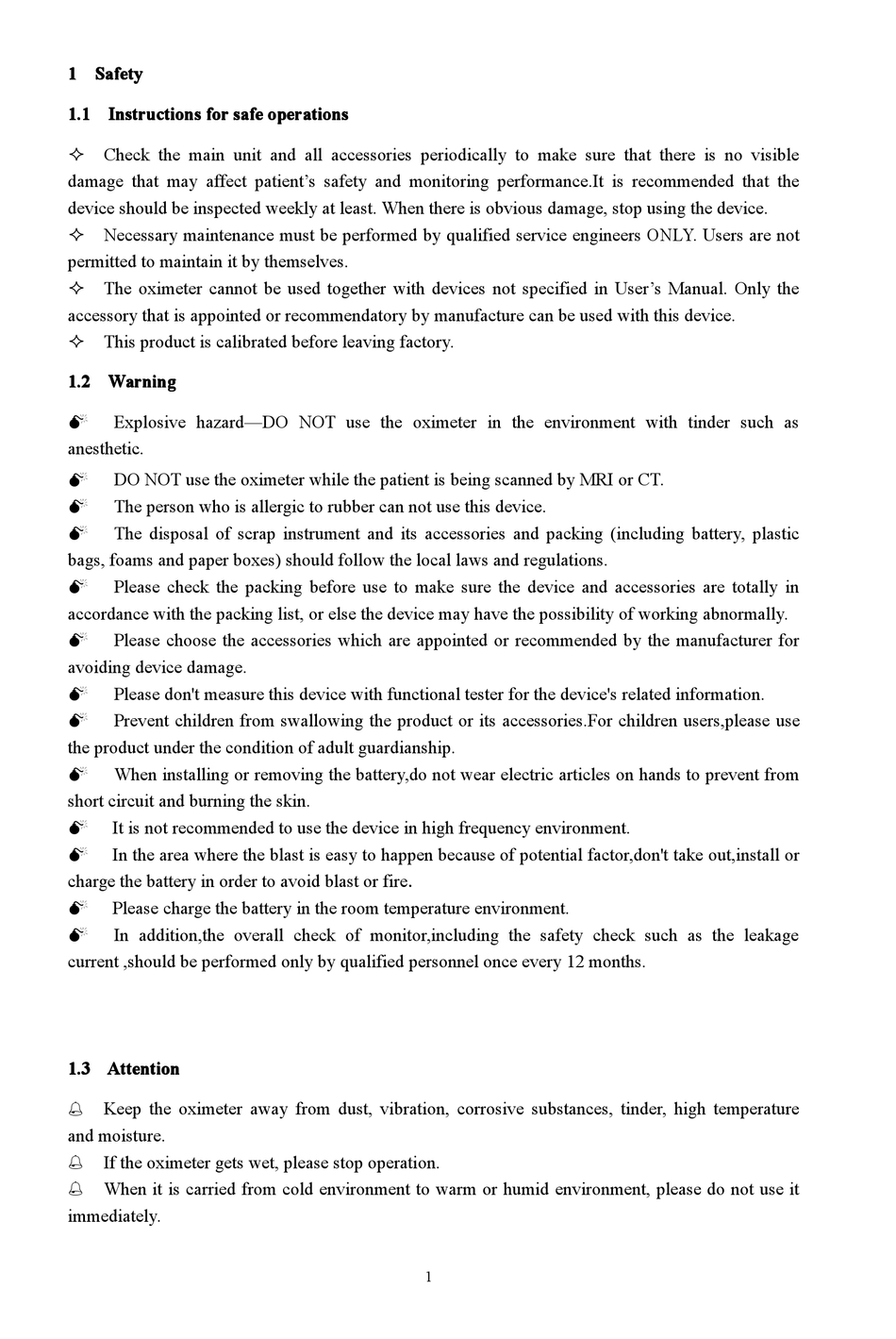 1 Safety

1.1 Instructions for safe operations

✧ Check the main unit and all accessories periodically to make sure that there is no visible damage that may affect patient's safety and monitoring performance.It is recommended that the device should be inspected weekly at least. When there is obvious damage, stop using the device.
✧ Necessary maintenance must be performed by qualified service engineers ONLY. Users are not permitted to maintain it by themselves.
✧ The oximeter cannot be used together with devices not specified in User's Manual. Only the accessory that is appointed or recommendatory by manufacture can be used with this device.
✧ This product is calibrated before leaving factory.

1.2 Warning

Explosive hazard—DO NOT use the oximeter in the environment with tinder such as anesthetic.
DO NOT use the oximeter while the patient is being scanned by MRI or CT.
The person who is allergic to rubber can not use this device.
The disposal of scrap instrument and its accessories and packing (including battery, plastic bags, foams and paper boxes) should follow the local laws and regulations.
Please check the packing before use to make sure the device and accessories are totally in accordance with the packing list, or else the device may have the possibility of working abnormally.
Please choose the accessories which are appointed or recommended by the manufacturer for avoiding device damage.
Please don't measure this device with functional tester for the device's related information.
Prevent children from swallowing the product or its accessories.For children users,please use the product under the condition of adult guardianship.
When installing or removing the battery,do not wear electric articles on hands to prevent from short circuit and burning the skin.
It is not recommended to use the device in high frequency environment.
In the area where the blast is easy to happen because of potential factor,don't take out,install or charge the battery in order to avoid blast or fire.
Please charge the battery in the room temperature environment.
In addition,the overall check of monitor,including the safety check such as the leakage current ,should be performed only by qualified personnel once every 12 months.

1.3 Attention

Keep the oximeter away from dust, vibration, corrosive substances, tinder, high temperature and moisture.
If the oximeter gets wet, please stop operation.
When it is carried from cold environment to warm or humid environment, please do not use it immediately.

1